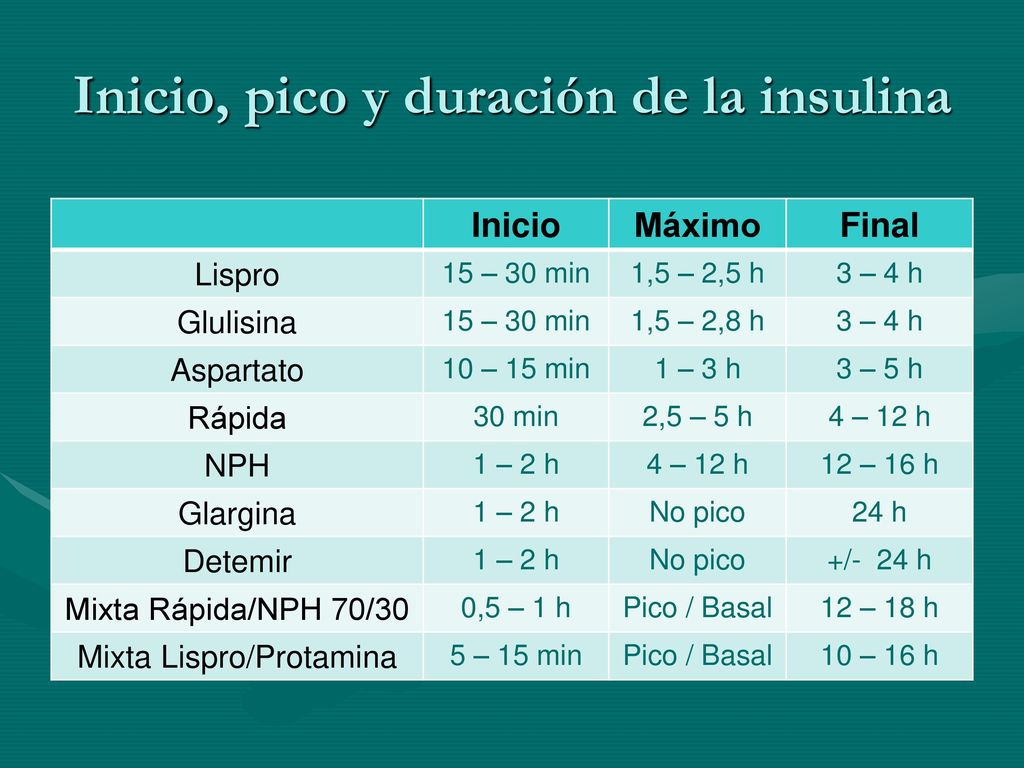 Inicio, pico y duración de la insulina

|  | Inicio | Máximo | Final |
|---|---|---|---|
| Lispro | 15 – 30 min | 1,5 – 2,5 h | 3 – 4 h |
| Glulisina | 15 – 30 min | 1,5 – 2,8 h | 3 – 4 h |
| Aspartato | 10 – 15 min | 1 – 3 h | 3 – 5 h |
| Rápida | 30 min | 2,5 – 5 h | 4 – 12 h |
| NPH | 1 – 2 h | 4 – 12 h | 12 – 16 h |
| Glargina | 1 – 2 h | No pico | 24 h |
| Detemir | 1 – 2 h | No pico | +/- 24 h |
| Mixta Rápida/NPH 70/30 | 0,5 – 1 h | Pico / Basal | 12 – 18 h |
| Mixta Lispro/Protamina | 5 – 15 min | Pico / Basal | 10 – 16 h |